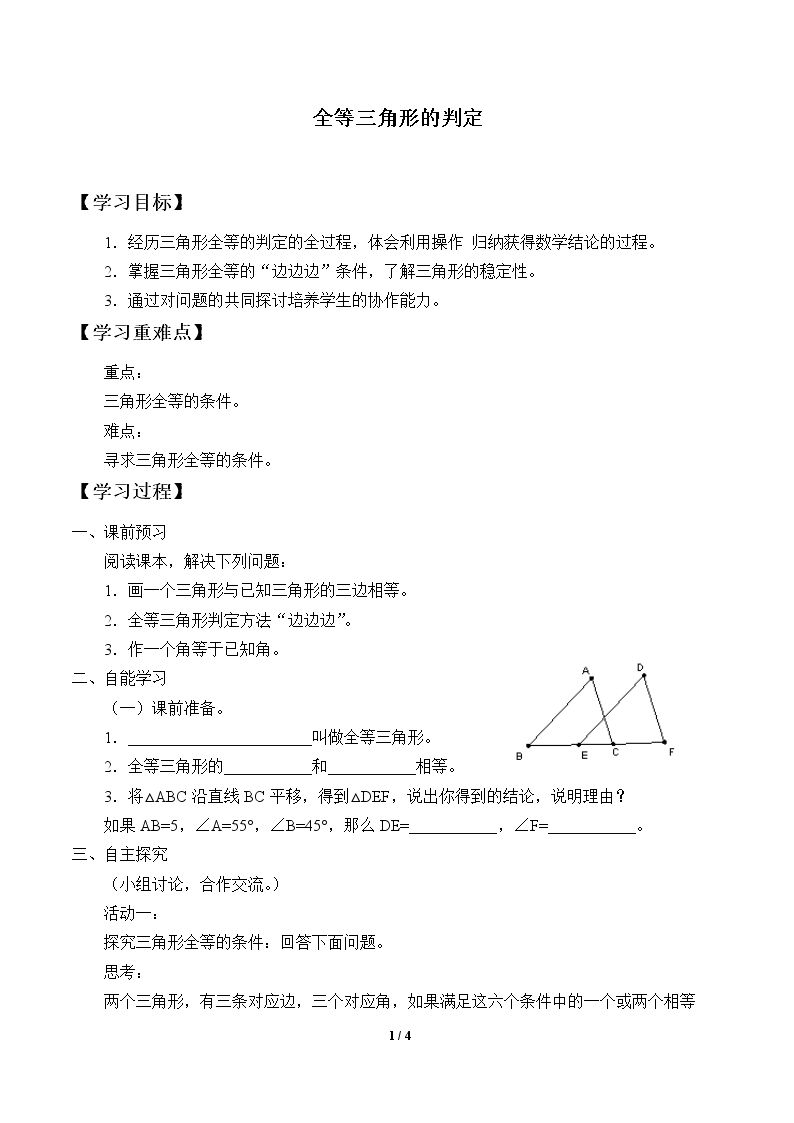 全等三角形的判定

【学习目标】

1.经历三角形全等的判定的全过程，体会利用操作 归纳获得数学结论的过程。

2.掌握三角形全等的“边边边”条件，了解三角形的稳定性。

3.通过对问题的共同探讨培养学生的协作能力。

【学习重难点】

重点：

三角形全等的条件。

难点：

寻求三角形全等的条件。

【学习过程】

一、课前预习

阅读课本，解决下列问题：

1.画一个三角形与已知三角形的三边相等。

2.全等三角形判定方法“边边边”。

3.作一个角等于已知角。

二、自能学习

（一）课前准备。

1.____叫做全等三角形。

2.全等三角形的____和____相等。

3.将△ABC沿直线BC平移，得到△DEF，说出你得到的结论，说明理由？

如果AB=5，∠A=55°，∠B=45°，那么DE=____，∠F=____。

A
D
B
E
C
F

三、自主探究

（小组讨论，合作交流。）

活动一：

探究三角形全等的条件：回答下面问题。

思考：

两个三角形，有三条对应边，三个对应角，如果满足这六个条件中的一个或两个相等

1 / 4